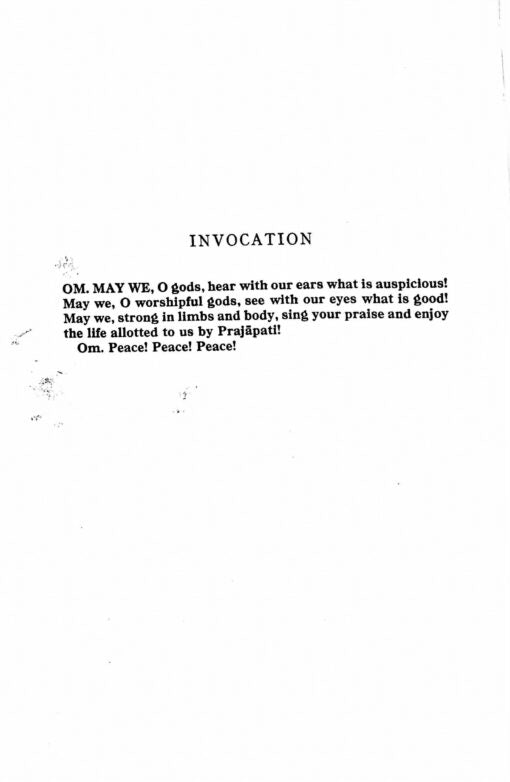 INVOCATION

OM. MAY WE, O gods, hear with our ears what is auspicious! May we, O worshipful gods, see with our eyes what is good! May we, strong in limbs and body, sing your praise and enjoy the life allotted to us by Prajāpati!

Om. Peace! Peace! Peace!